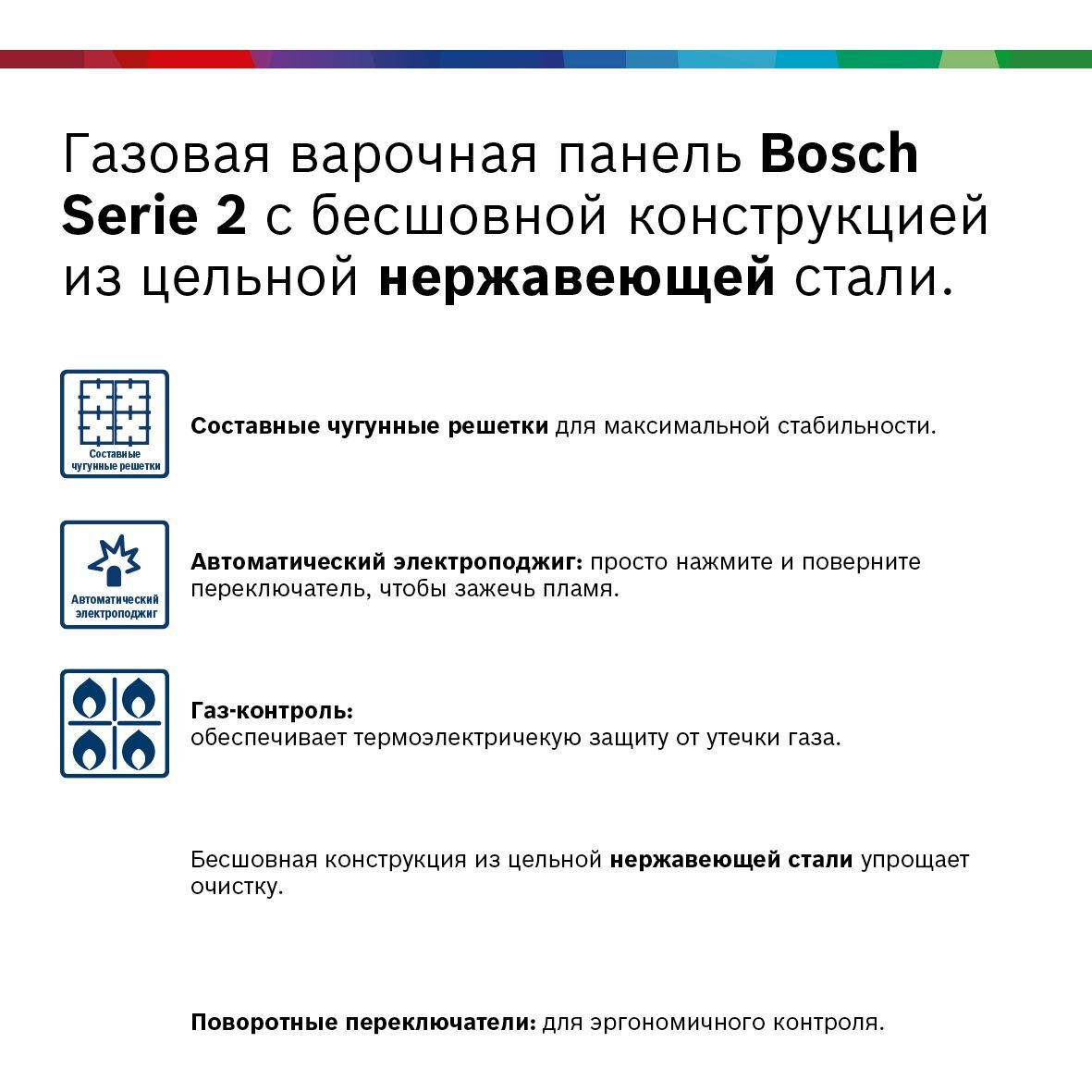 Газовая варочная панель Bosch Serie 2 с бесшовной конструкцией из цельной нержавеющей стали.

Составные чугунные решетки

Составные чугунные решетки для максимальной стабильности.

Автоматический электроподжиг

Автоматический электроподжиг: просто нажмите и поверните переключатель, чтобы зажечь пламя.

Газ-контроль:
обеспечивает термоэлектричекую защиту от утечки газа.

Бесшовная конструкция из цельной нержавеющей стали упрощает очистку.

Поворотные переключатели: для эргономичного контроля.